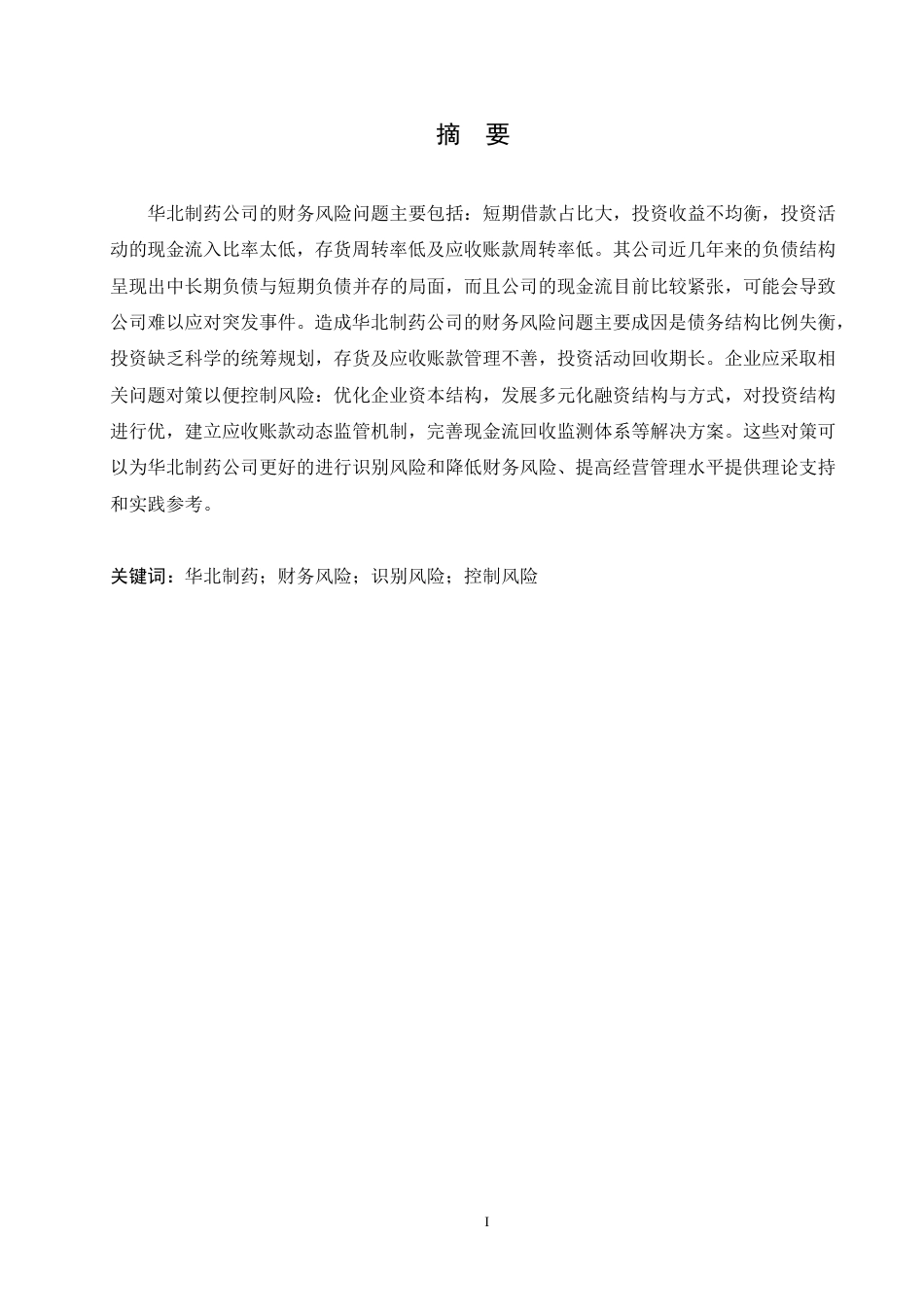 摘　要

华北制药公司的财务风险问题主要包括：短期借款占比大，投资收益不均衡，投资活动的现金流入比率太低，存货周转率低及应收账款周转率低。其公司近几年来的负债结构呈现出中长期负债与短期负债并存的局面，而且公司的现金流目前比较紧张，可能会导致公司难以应对突发事件。造成华北制药公司的财务风险问题主要成因是债务结构比例失衡，投资缺乏科学的统筹规划，存货及应收账款管理不善，投资活动回收期长。企业应采取相关问题对策以便控制风险：优化企业资本结构，发展多元化融资结构与方式，对投资结构进行优，建立应收账款动态监管机制，完善现金流回收监测体系等解决方案。这些对策可以为华北制药公司更好的进行识别风险和降低财务风险、提高经营管理水平提供理论支持和实践参考。

关键词：华北制药；财务风险；识别风险；控制风险

I